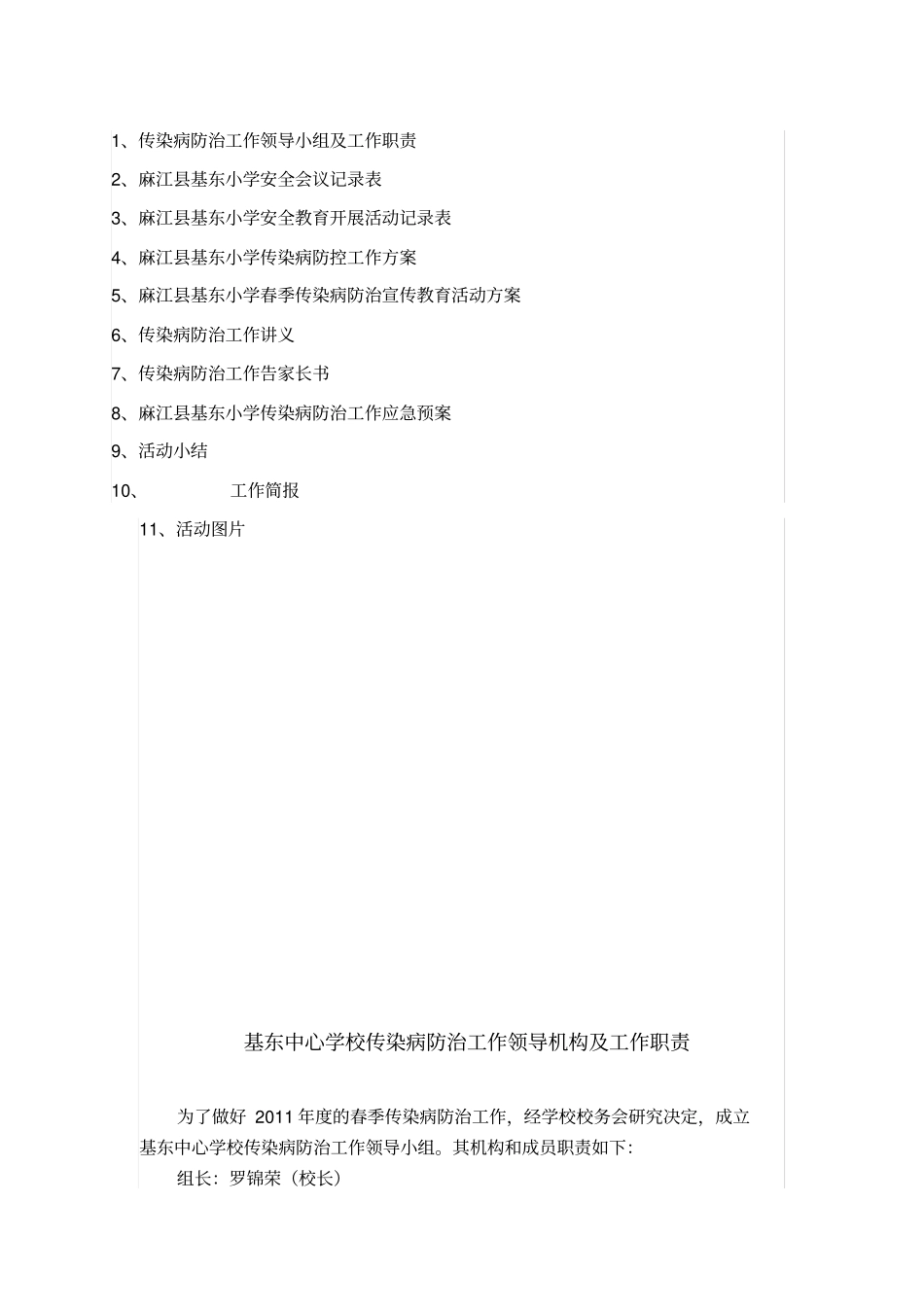 1、传染病防治工作领导小组及工作职责

2、麻江县基东小学安全会议记录表

3、麻江县基东小学安全教育开展活动记录表

4、麻江县基东小学传染病防控工作方案

5、麻江县基东小学春季传染病防治宣传教育活动方案

6、传染病防治工作讲义

7、传染病防治工作告家长书

8、麻江县基东小学传染病防治工作应急预案

9、活动小结

10、 工作简报

11、活动图片

基东中心学校传染病防治工作领导机构及工作职责

为了做好 2011 年度的春季传染病防治工作，经学校校务会研究决定，成立基东中心学校传染病防治工作领导小组。其机构和成员职责如下：

组长：罗锦荣（校长）